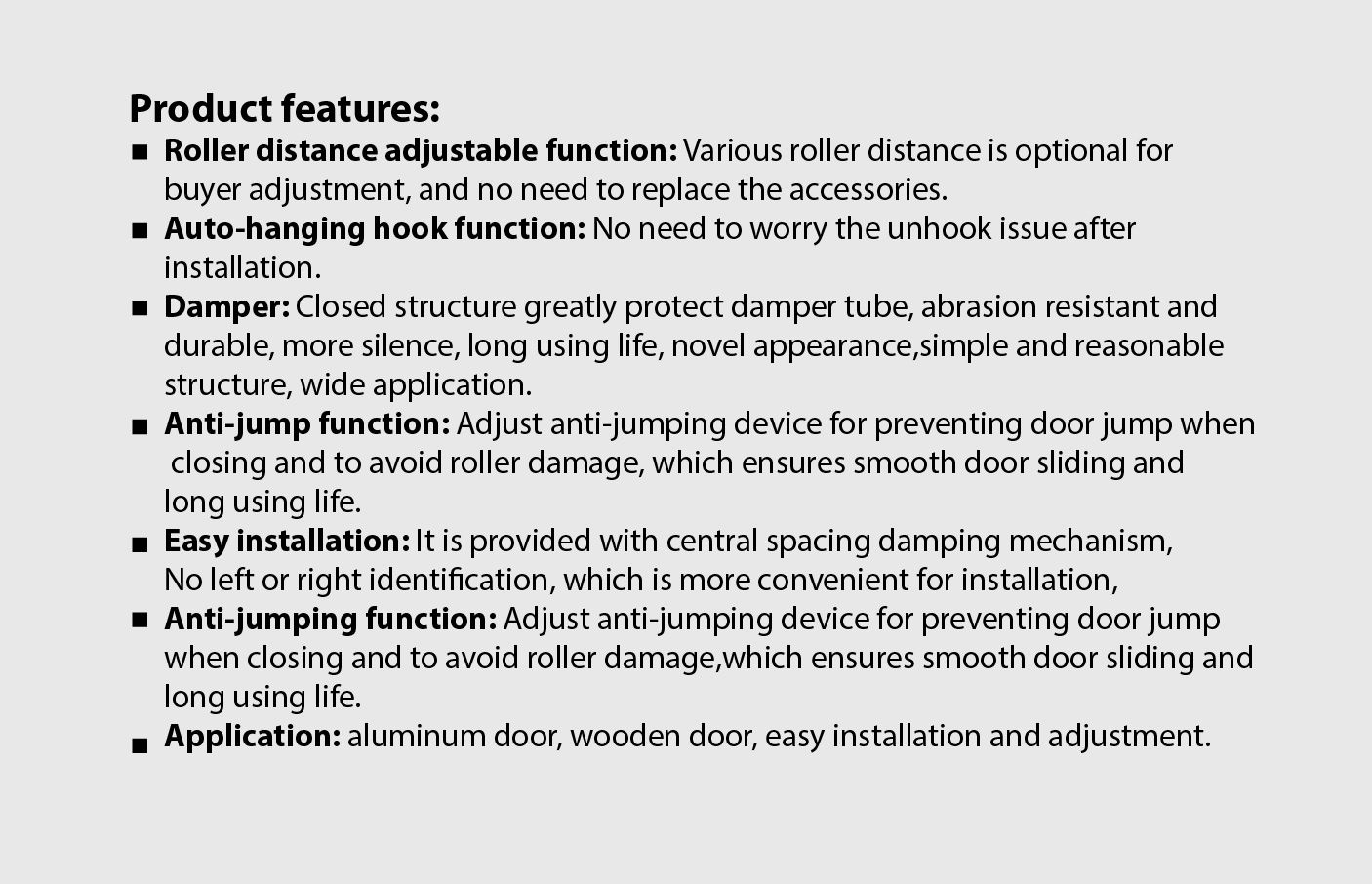 Product features:

■ Roller distance adjustable function: Various roller distance is optional for buyer adjustment, and no need to replace the accessories.

■ Auto-hanging hook function: No need to worry the unhook issue after installation.

■ Damper: Closed structure greatly protect damper tube, abrasion resistant and durable, more silence, long using life, novel appearance,simple and reasonable structure, wide application.

■ Anti-jump function: Adjust anti-jumping device for preventing door jump when closing and to avoid roller damage, which ensures smooth door sliding and long using life.

■ Easy installation: It is provided with central spacing damping mechanism, No left or right identification, which is more convenient for installation,

■ Anti-jumping function: Adjust anti-jumping device for preventing door jump when closing and to avoid roller damage,which ensures smooth door sliding and long using life.

■ Application: aluminum door, wooden door, easy installation and adjustment.